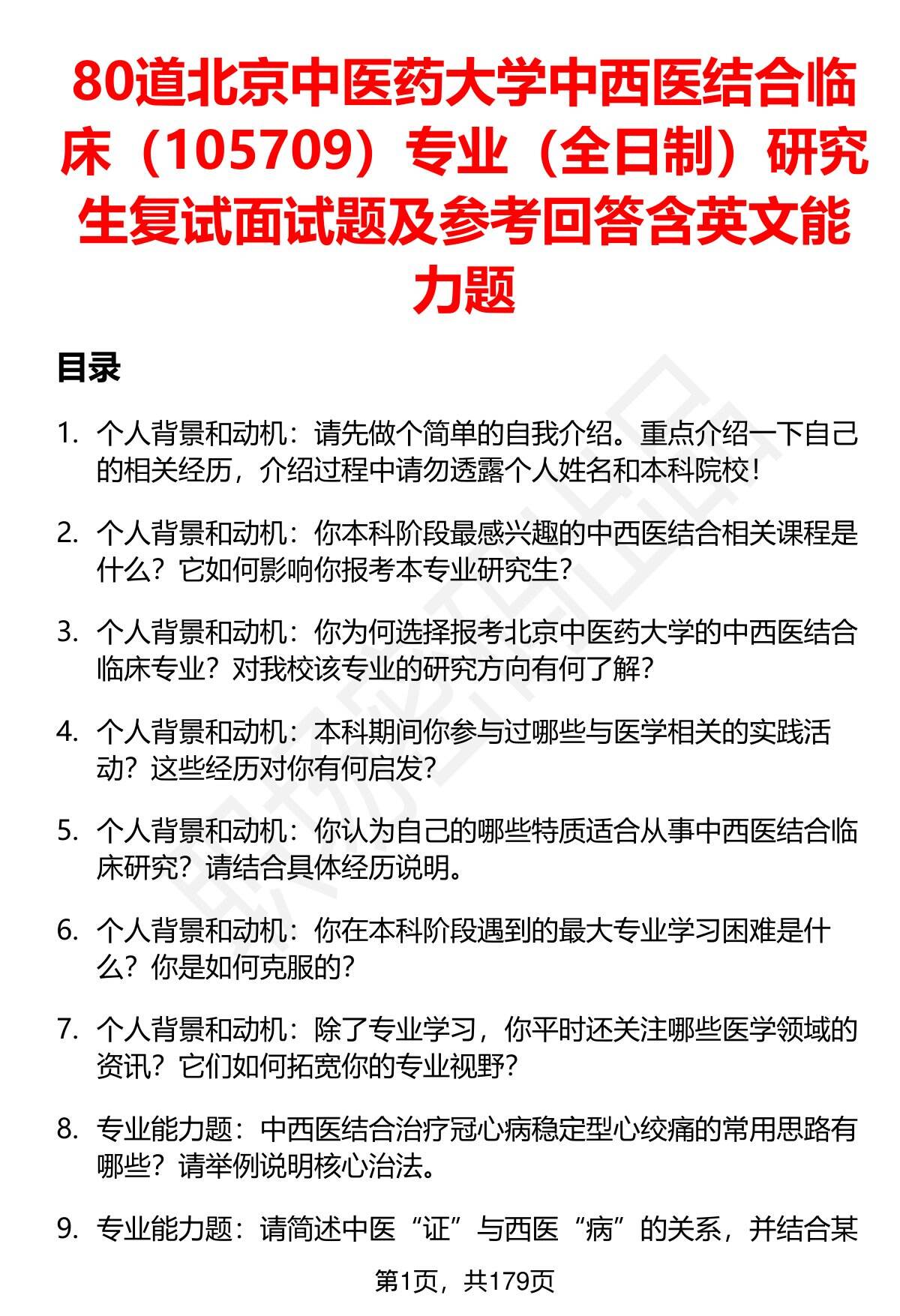 80道北京中医药大学中西医结合临床（105709）专业（全日制）研究生复试面试题及参考回答含英文能力题

目录

1. 个人背景和动机：请先做个简单的自我介绍。重点介绍一下自己的相关经历，介绍过程中请勿透露个人姓名和本科院校！

2. 个人背景和动机：你本科阶段最感兴趣的中西医结合相关课程是什么？它如何影响你报考本专业研究生？

3. 个人背景和动机：你为何选择报考北京中医药大学的中西医结合临床专业？对我校该专业的研究方向有何了解？

4. 个人背景和动机：本科期间你参与过哪些与医学相关的实践活动？这些经历对你有何启发？

5. 个人背景和动机：你认为自己的哪些特质适合从事中西医结合临床研究？请结合具体经历说明。

6. 个人背景和动机：你在本科阶段遇到的最大专业学习困难是什么？你是如何克服的？

7. 个人背景和动机：除了专业学习，你平时还关注哪些医学领域的资讯？它们如何拓宽你的专业视野？

8. 专业能力题：中西医结合治疗冠心病稳定型心绞痛的常用思路有哪些？请举例说明核心治法。

9. 专业能力题：请简述中医“证”与西医“病”的关系，并结合某

第1页，共179页